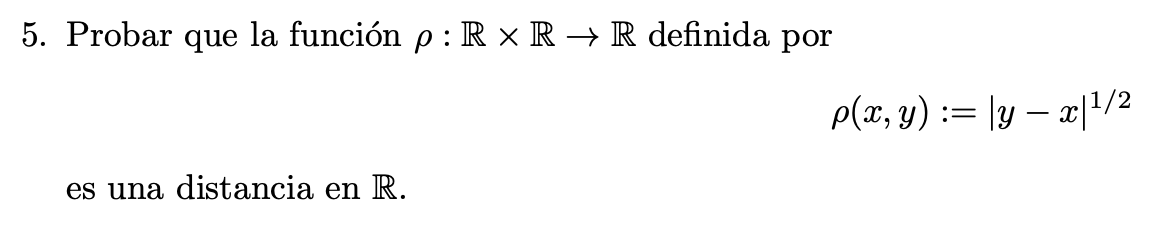 5. Probar que la función $\rho : \mathbb{R} \times \mathbb{R} \to \mathbb{R}$ definida por

$$\rho(x, y) := |y - x|^{1/2}$$

es una distancia en $\mathbb{R}$.